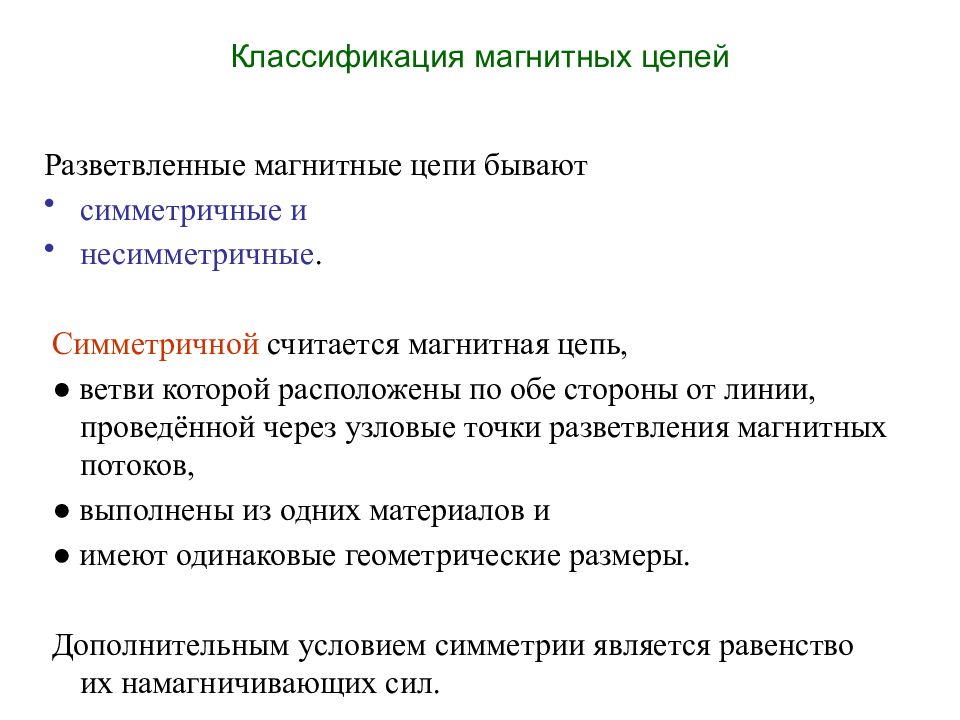 Классификация магнитных цепей

Разветвленные магнитные цепи бывают
• симметричные и
• несимметричные.

Симметричной считается магнитная цепь,
● ветви которой расположены по обе стороны от линии, проведённой через узловые точки разветвления магнитных потоков,
● выполнены из одних материалов и
● имеют одинаковые геометрические размеры.

Дополнительным условием симметрии является равенство их намагничивающих сил.